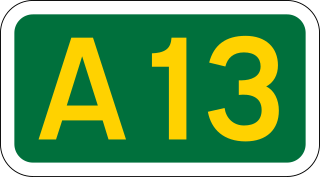 A13